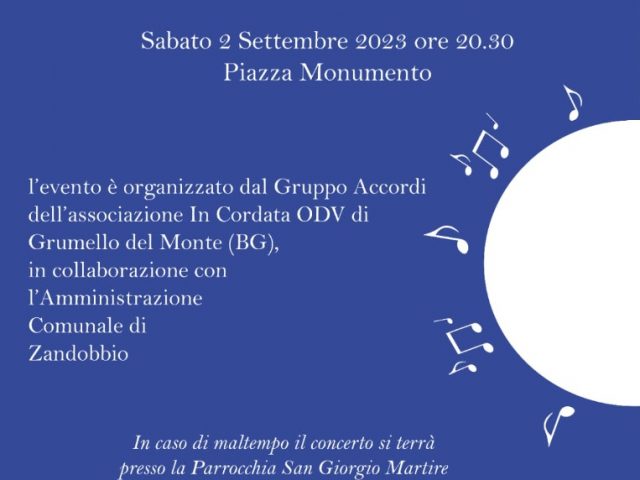 Sabato 2 Settembre 2023 ore 20.30
Piazza Monumento

l'evento è organizzato dal Gruppo Accordi dell'associazione In Cordata ODV di Grumello del Monte (BG), in collaborazione con l'Amministrazione Comunale di Zandobbio

In caso di maltempo il concerto si terrà presso la Parrocchia San Giorgio Martire